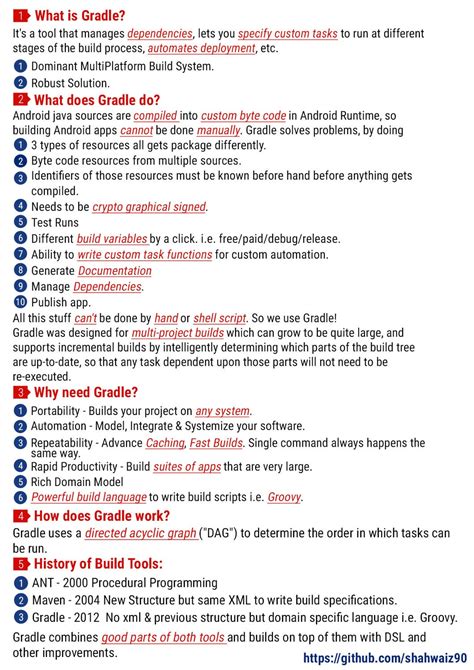 1 What is Gradle?

It's a tool that manages dependencies, lets you specify custom tasks to run at different stages of the build process, automates deployment, etc.

1 Dominant MultiPlatform Build System.
2 Robust Solution.

2 What does Gradle do?

Android java sources are compiled into custom byte code in Android Runtime, so building Android apps cannot be done manually. Gradle solves problems, by doing

1 3 types of resources all gets package differently.
2 Byte code resources from multiple sources.
3 Identifiers of those resources must be known before hand before anything gets compiled.
4 Needs to be crypto graphical signed.
5 Test Runs
6 Different build variables by a click. i.e. free/paid/debug/release.
7 Ability to write custom task functions for custom automation.
8 Generate Documentation
9 Manage Dependencies.
10 Publish app.

All this stuff can't be done by hand or shell script. So we use Gradle!
Gradle was designed for multi-project builds which can grow to be quite large, and supports incremental builds by intelligently determining which parts of the build tree are up-to-date, so that any task dependent upon those parts will not need to be re-executed.

3 Why need Gradle?

1 Portability - Builds your project on any system.
2 Automation - Model, Integrate & Systemize your software.
3 Repeatability - Advance Caching, Fast Builds. Single command always happens the same way.
4 Rapid Productivity - Build suites of apps that are very large.
5 Rich Domain Model
6 Powerful build language to write build scripts i.e. Groovy.

4 How does Gradle work?

Gradle uses a directed acyclic graph ("DAG") to determine the order in which tasks can be run.

5 History of Build Tools:

1 ANT - 2000 Procedural Programming
2 Maven - 2004 New Structure but same XML to write build specifications.
3 Gradle - 2012 No xml & previous structure but domain specific language i.e. Groovy.

Gradle combines good parts of both tools and builds on top of them with DSL and other improvements.

https://github.com/shahwaiz90